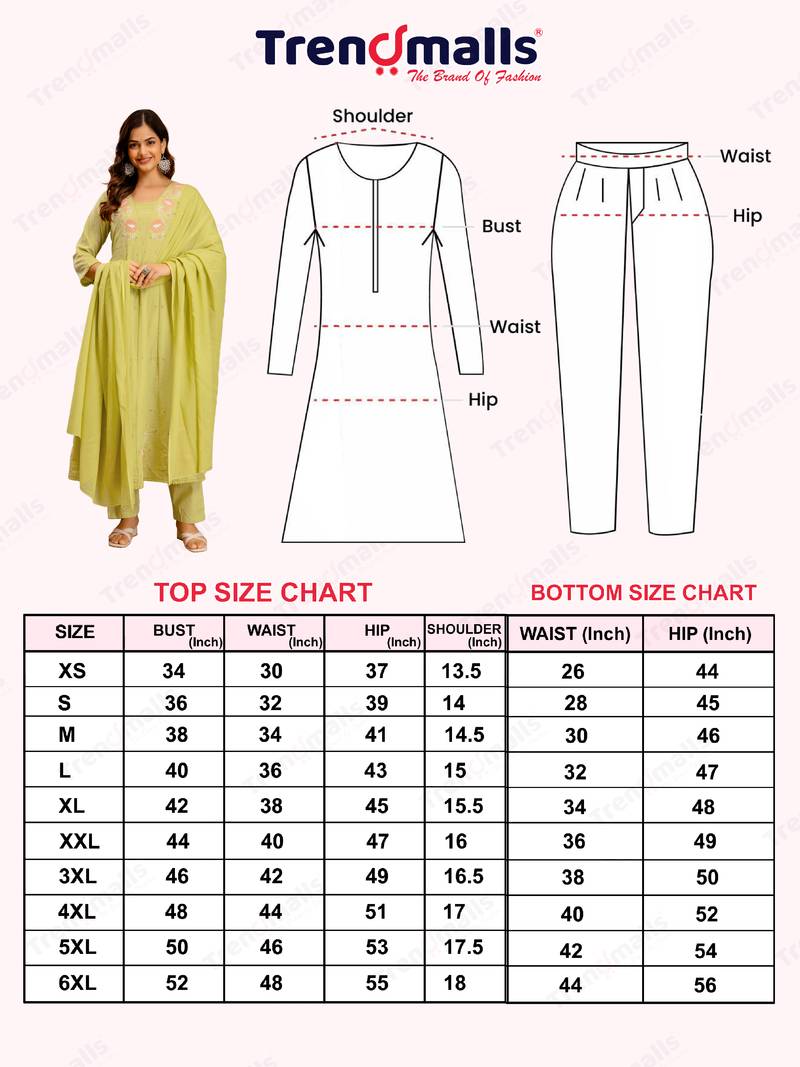 Trendmalls®
The Brand Of Fashion

Shoulder
Bust
Waist
Hip

Waist
Hip

TOP SIZE CHART

| SIZE | BUST (Inch) | WAIST (Inch) | HIP (Inch) | SHOULDER (Inch) |
|---|---|---|---|---|
| XS | 34 | 30 | 37 | 13.5 |
| S | 36 | 32 | 39 | 14 |
| M | 38 | 34 | 41 | 14.5 |
| L | 40 | 36 | 43 | 15 |
| XL | 42 | 38 | 45 | 15.5 |
| XXL | 44 | 40 | 47 | 16 |
| 3XL | 46 | 42 | 49 | 16.5 |
| 4XL | 48 | 44 | 51 | 17 |
| 5XL | 50 | 46 | 53 | 17.5 |
| 6XL | 52 | 48 | 55 | 18 |

BOTTOM SIZE CHART

| WAIST (Inch) | HIP (Inch) |
|---|---|
| 26 | 44 |
| 28 | 45 |
| 30 | 46 |
| 32 | 47 |
| 34 | 48 |
| 36 | 49 |
| 38 | 50 |
| 40 | 52 |
| 42 | 54 |
| 44 | 56 |